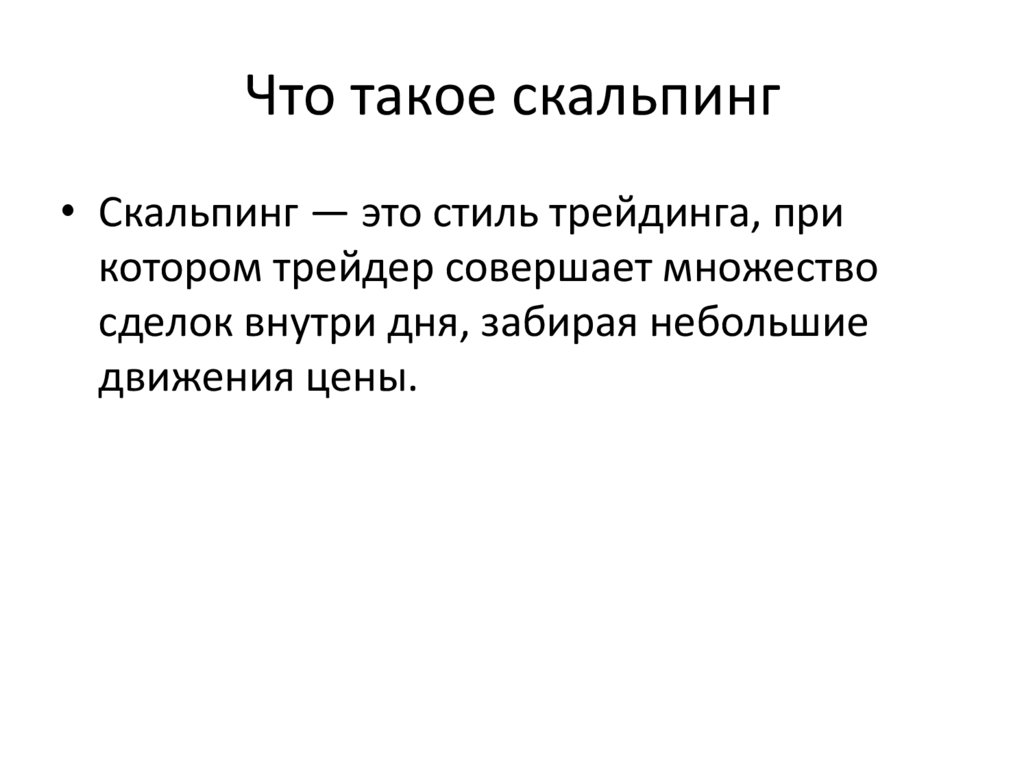 Что такое скальпинг

• Скальпинг — это стиль трейдинга, при котором трейдер совершает множество сделок внутри дня, забирая небольшие движения цены.